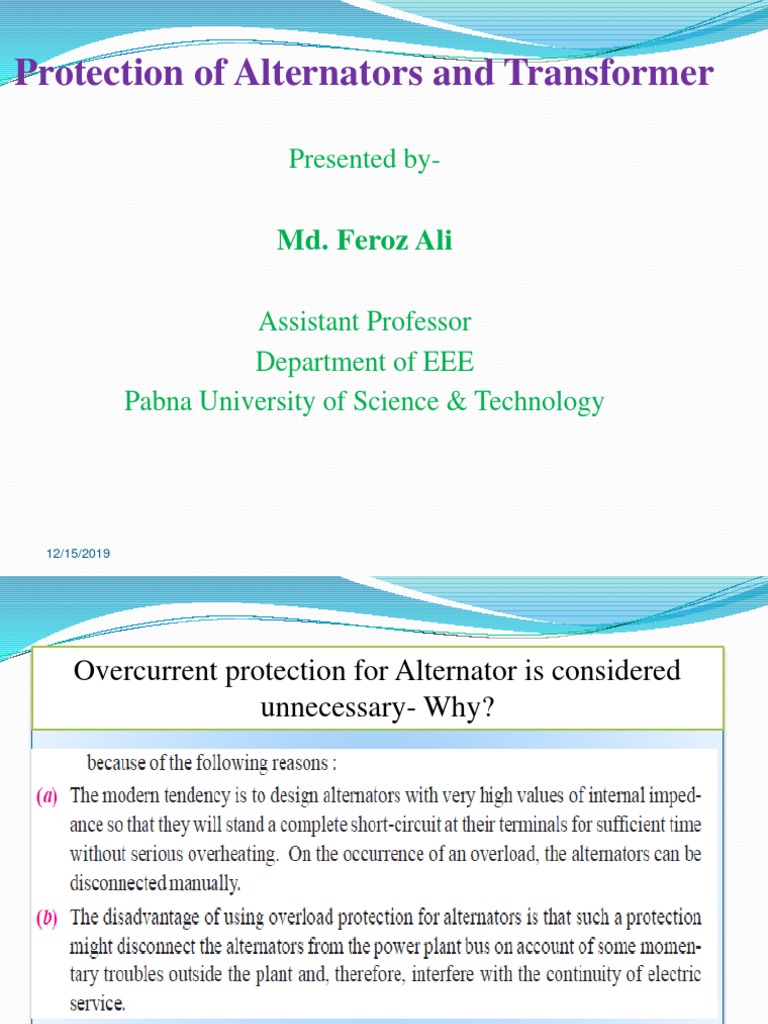 Protection of Alternators and Transformer

Presented by-

Md. Feroz Ali

Assistant Professor
Department of EEE
Pabna University of Science & Technology

12/15/2019

Overcurrent protection for Alternator is considered unnecessary- Why?

because of the following reasons :

(a) The modern tendency is to design alternators with very high values of internal impedance so that they will stand a complete short-circuit at their terminals for sufficient time without serious overheating. On the occurrence of an overload, the alternators can be disconnected manually.

(b) The disadvantage of using overload protection for alternators is that such a protection might disconnect the alternators from the power plant bus on account of some momentary troubles outside the plant and, therefore, interfere with the continuity of electric service.